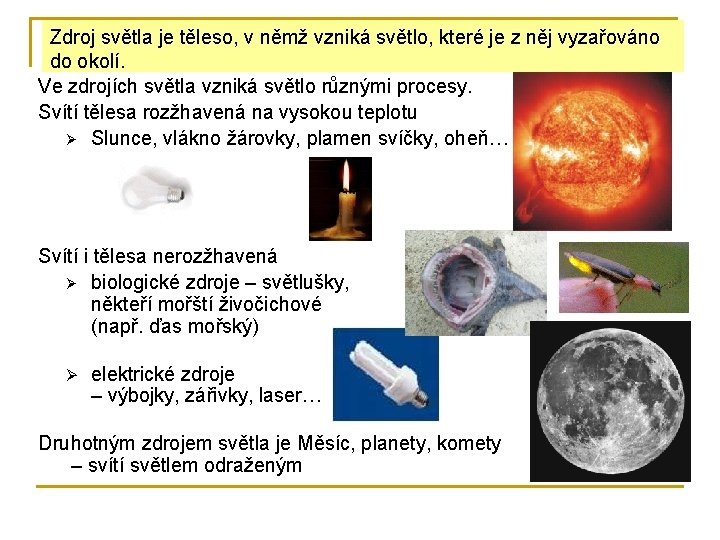 Zdroj světla je těleso, v němž vzniká světlo, které je z něj vyzařováno do okolí.

Ve zdrojích světla vzniká světlo různými procesy.

Svítí tělesa rozžhavená na vysokou teplotu

➢ Slunce, vlákno žárovky, plamen svíčky, oheň…

Svítí i tělesa nerozžhavená

➢ biologické zdroje – světlušky, někteří mořští živočichové (např. ďas mořský)

➢ elektrické zdroje – výbojky, zářivky, laser…

Druhotným zdrojem světla je Měsíc, planety, komety – svítí světlem odraženým